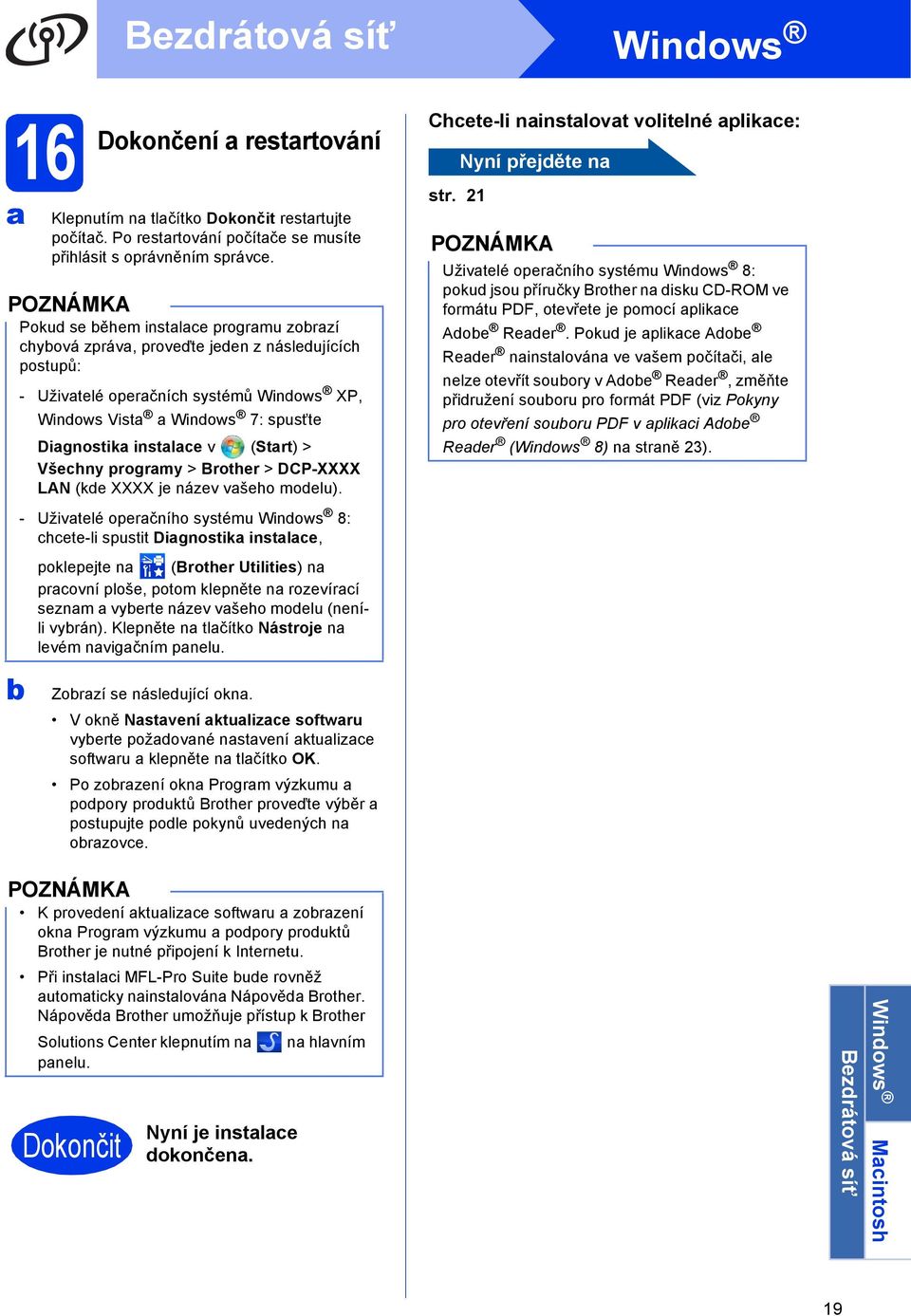 Bezdrátová síť

Windows®

16

Dokončení a restartování

a

Klepnutím na tlačítko Dokončit restartujte počítač. Po restartování počítače se musíte přihlásit s oprávněním správce.

POZNÁMKA

Pokud se během instalace programu zobrazí chybová zpráva, proveďte jeden z následujících postupů:

- Uživatelé operačních systémů Windows® XP, Windows Vista® a Windows® 7: spusťte Diagnostika instalace v (Start) > Všechny programy > Brother > DCP-XXXX LAN (kde XXXX je název vašeho modelu).

- Uživatelé operačního systému Windows® 8: chcete-li spustit Diagnostika instalace, poklepejte na (Brother Utilities) na pracovní ploše, potom klepněte na rozevírací seznam a vyberte název vašeho modelu (není-li vybrán). Klepněte na tlačítko Nástroje na levém navigačním panelu.

b

Zobrazí se následující okna.

• V okně Nastavení aktualizace softwaru vyberte požadované nastavení aktualizace softwaru a klepněte na tlačítko OK.

• Po zobrazení okna Program výzkumu a podpory produktů Brother proveďte výběr a postupujte podle pokynů uvedených na obrazovce.

POZNÁMKA

• K provedení aktualizace softwaru a zobrazení okna Program výzkumu a podpory produktů Brother je nutné připojení k Internetu.

• Při instalaci MFL-Pro Suite bude rovněž automaticky nainstalována Nápověda Brother. Nápověda Brother umožňuje přístup k Brother Solutions Center klepnutím na na hlavním panelu.

Dokončit

Nyní je instalace dokončena.

Chcete-li nainstalovat volitelné aplikace:

Nyní přejděte na

str. 21

POZNÁMKA

Uživatelé operačního systému Windows® 8: pokud jsou příručky Brother na disku CD-ROM ve formátu PDF, otevřete je pomocí aplikace Adobe® Reader®. Pokud je aplikace Adobe® Reader® nainstalována ve vašem počítači, ale nelze otevřít soubory v Adobe® Reader®, změňte přidružení souboru pro formát PDF (viz Pokyny pro otevření souboru PDF v aplikaci Adobe® Reader® (Windows® 8) na straně 23).

Windows®

Macintosh

Bezdrátová síť

19